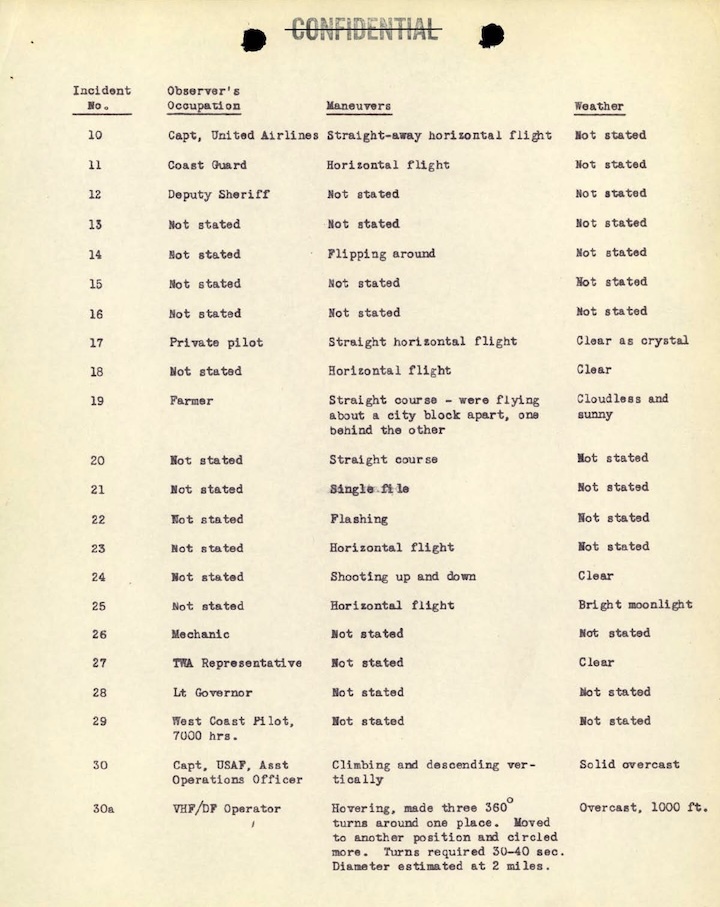 CONFIDENTIAL

| Incident No. | Observer's Occupation | Maneuvers | Weather |
|---|---|---|---|
| 10 | Capt, United Airlines | Straight-away horizontal flight | Not stated |
| 11 | Coast Guard | Horizontal flight | Not stated |
| 12 | Deputy Sheriff | Not stated | Not stated |
| 13 | Not stated | Not stated | Not stated |
| 14 | Not stated | Flipping around | Not stated |
| 15 | Not stated | Not stated | Not stated |
| 16 | Not stated | Not stated | Not stated |
| 17 | Private pilot | Straight horizontal flight | Clear as crystal |
| 18 | Not stated | Horizontal flight | Clear |
| 19 | Farmer | Straight course - were flying about a city block apart, one behind the other | Cloudless and sunny |
| 20 | Not stated | Straight course | Not stated |
| 21 | Not stated | Single file | Not stated |
| 22 | Not stated | Flashing | Not stated |
| 23 | Not stated | Horizontal flight | Not stated |
| 24 | Not stated | Shooting up and down | Clear |
| 25 | Not stated | Horizontal flight | Bright moonlight |
| 26 | Mechanic | Not stated | Not stated |
| 27 | TWA Representative | Not stated | Clear |
| 28 | Lt Governor | Not stated | Not stated |
| 29 | West Coast Pilot, 7000 hrs. | Not stated | Not stated |
| 30 | Capt, USAF, Asst Operations Officer | Climbing and descending vertically | Solid overcast |
| 30a | VHF/DF Operator | Hovering, made three 360° turns around one place. Moved to another position and circled more. Turns required 30-40 sec. Diameter estimated at 2 miles. | Overcast, 1000 ft. |